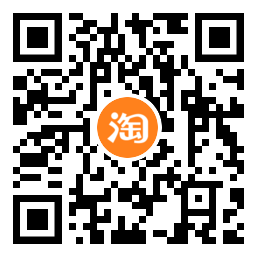 淘